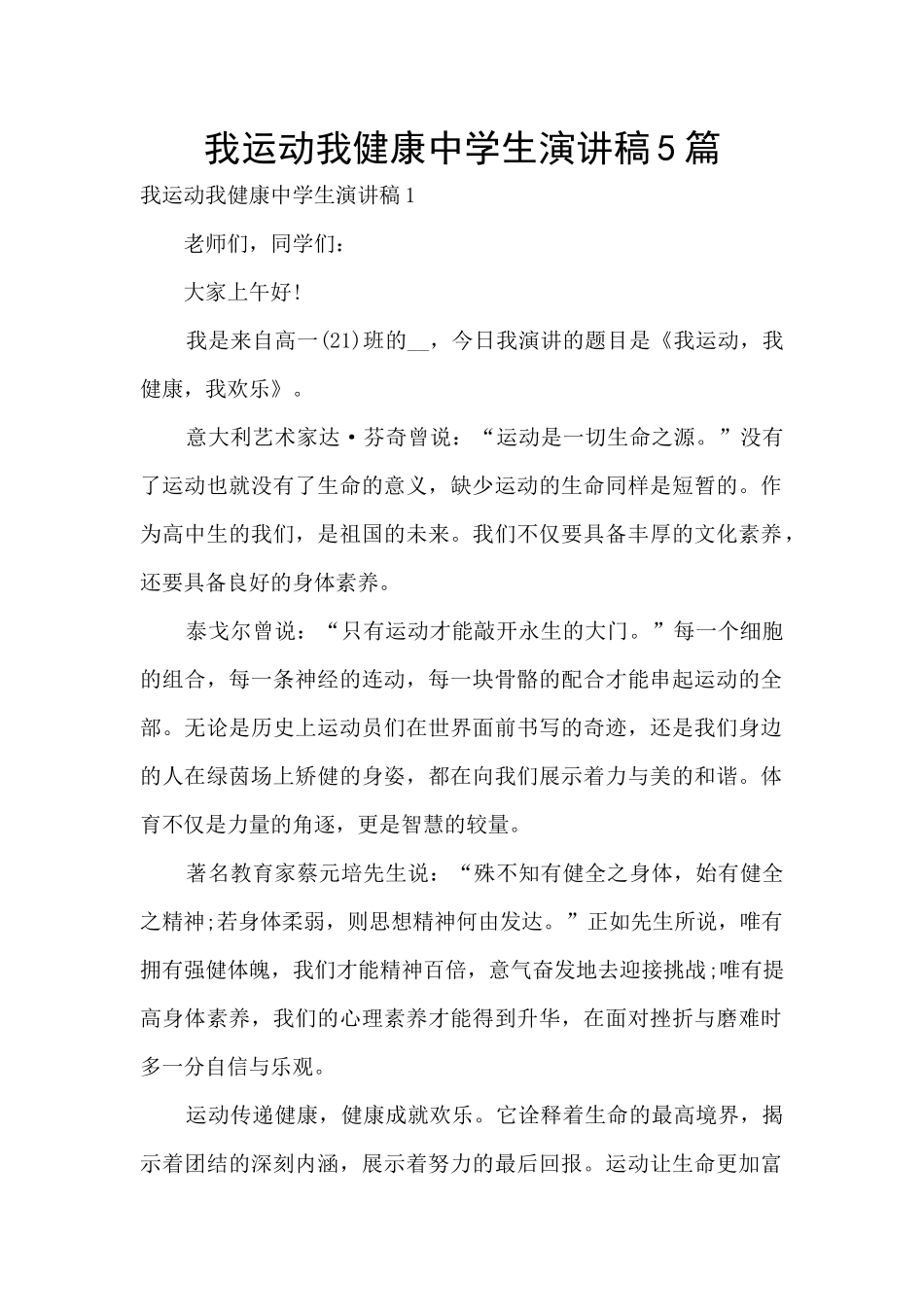 我运动我健康中学生演讲稿5篇

我运动我健康中学生演讲稿1

老师们，同学们：

大家上午好!

我是来自高一(21)班的__，今日我演讲的题目是《我运动，我健康，我欢乐》。

意大利艺术家达·芬奇曾说：“运动是一切生命之源。”没有了运动也就没有了生命的意义，缺少运动的生命同样是短暂的。作为高中生的我们，是祖国的未来。我们不仅要具备丰厚的文化素养，还要具备良好的身体素养。

泰戈尔曾说：“只有运动才能敲开永生的大门。”每一个细胞的组合，每一条神经的连动，每一块骨骼的配合才能串起运动的全部。无论是历史上运动员们在世界面前书写的奇迹，还是我们身边的人在绿茵场上矫健的身姿，都在向我们展示着力与美的和谐。体育不仅是力量的角逐，更是智慧的较量。

著名教育家蔡元培先生说：“殊不知有健全之身体，始有健全之精神;若身体柔弱，则思想精神何由发达。”正如先生所说，唯有拥有强健体魄，我们才能精神百倍，意气奋发地去迎接挑战;唯有提高身体素养，我们的心理素养才能得到升华，在面对挫折与磨难时多一分自信与乐观。

运动传递健康，健康成就欢乐。它诠释着生命的最高境界，揭示着团结的深刻内涵，展示着努力的最后回报。运动让生命更加富